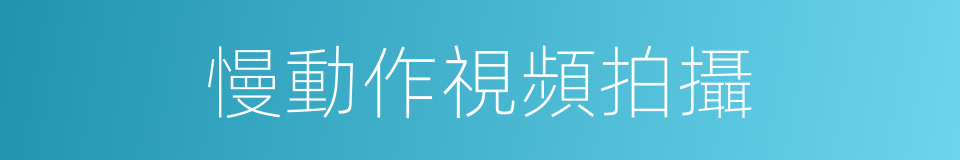 慢動作視頻拍攝